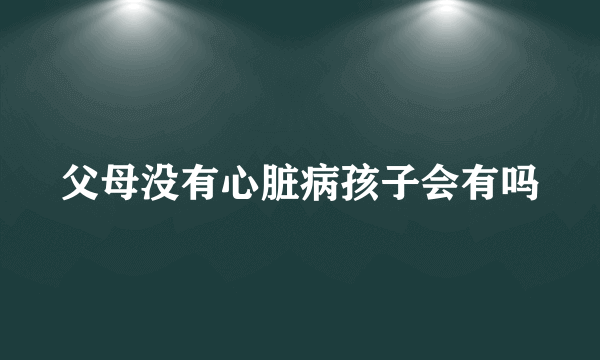 父母没有心脏病孩子会有吗